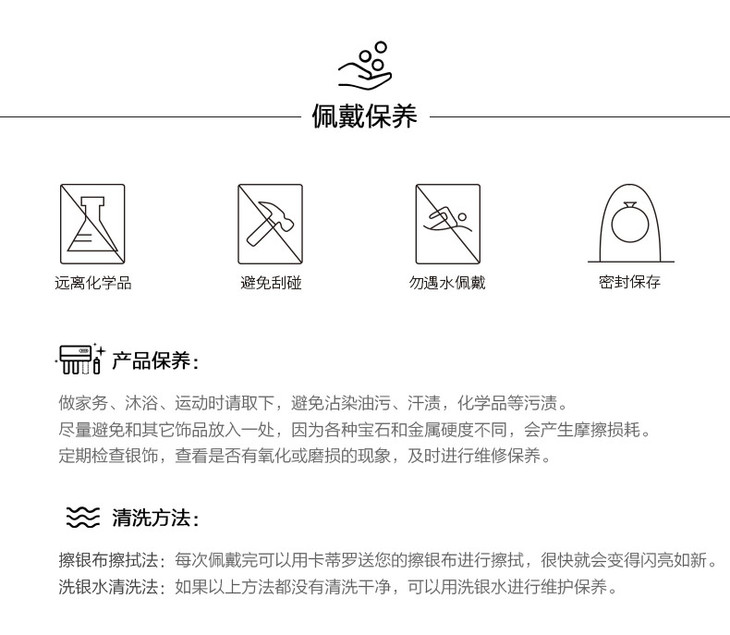 佩戴保养

远离化学品

避免刮碰

勿遇水佩戴

密封保存

产品保养：

做家务、沐浴、运动时请取下，避免沾染油污、汗渍，化学品等污渍。
尽量避免和其它饰品放入一处，因为各种宝石和金属硬度不同，会产生摩擦损耗。
定期检查银饰，查看是否有氧化或磨损的现象，及时进行维修保养。

清洗方法：

擦银布擦拭法：每次佩戴完可以用卡蒂罗送您的擦银布进行擦拭，很快就会变得闪亮如新。
洗银水清洗法：如果以上方法都没有清洗干净，可以用洗银水进行维护保养。